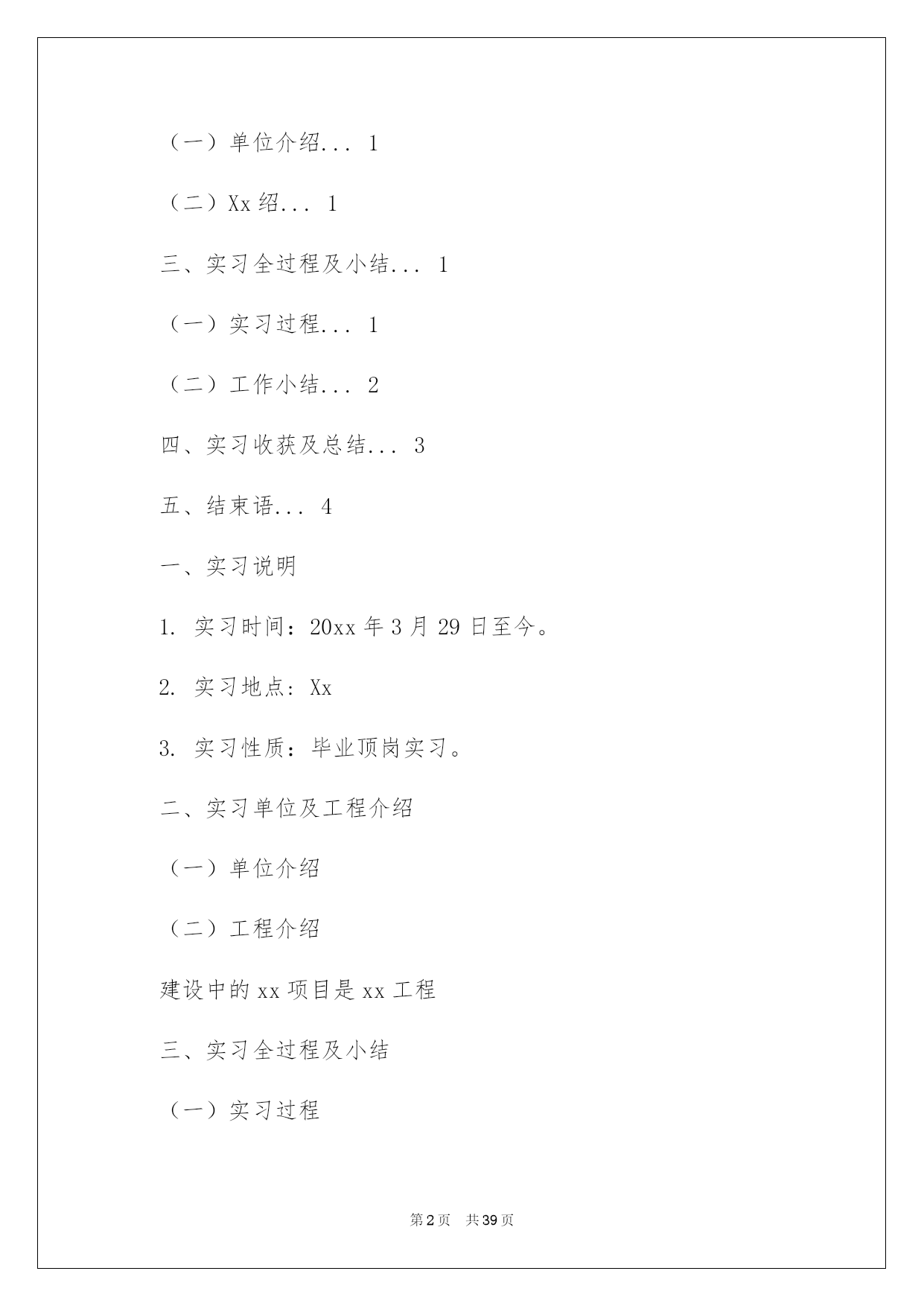 （一）单位介绍... 1

（二）Xx 绍... 1

三、实习全过程及小结... 1

（一）实习过程... 1

（二）工作小结... 2

四、实习收获及总结... 3

五、结束语... 4

一、实习说明

1. 实习时间：20xx 年 3 月 29 日至今。

2. 实习地点：Xx

3. 实习性质：毕业顶岗实习。

二、实习单位及工程介绍

（一）单位介绍

（二）工程介绍

建设中的 xx 项目是 xx 工程

三、实习全过程及小结

（一）实习过程

第 2 页　共 39 页